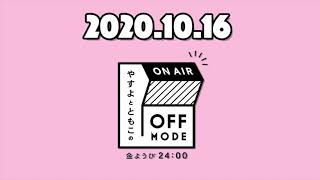 2020.10.16

やすよとともこの

ON AIR

OFF MODE

金ようび 24:00